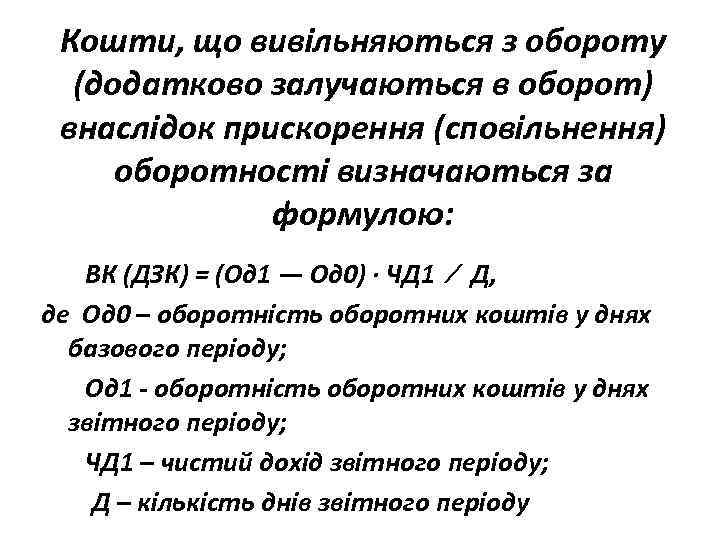 Кошти, що вивільняються з обороту (додатково залучаються в оборот) внаслідок прискорення (сповільнення) оборотності визначаються за формулою:

ВК (ДЗК) = (Од1 — Од0) · ЧД1 ⁄ Д,

де Од0 – оборотність оборотних коштів у днях базового періоду;

Од1 - оборотність оборотних коштів у днях звітного періоду;

ЧД1 – чистий дохід звітного періоду;

Д – кількість днів звітного періоду